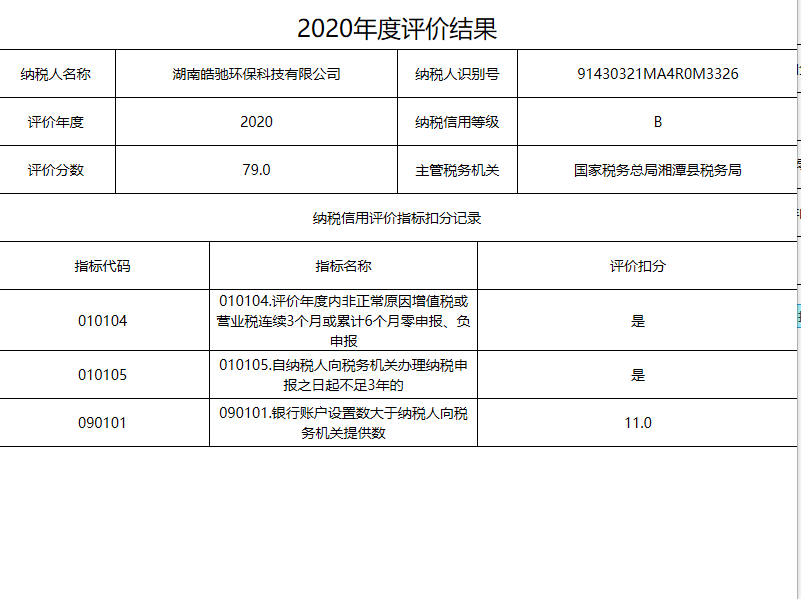 2020年度评价结果

| 纳税人名称 | 湖南皓驰环保科技有限公司 | 纳税人识别号 | 91430321MA4R0M3326 |
|---|---|---|---|
| 评价年度 | 2020 | 纳税信用等级 | B |
| 评价分数 | 79.0 | 主管税务机关 | 国家税务总局湘潭县税务局 |

纳税信用评价指标扣分记录

| 指标代码 | 指标名称 | 评价扣分 |
|---|---|---|
| 010104 | 010104.评价年度内非正常原因增值税或营业税连续3个月或累计6个月零申报、负申报 | 是 |
| 010105 | 010105.自纳税人向税务机关办理纳税申报之日起不足3年的 | 是 |
| 090101 | 090101.银行账户设置数大于纳税人向税务机关提供数 | 11.0 |